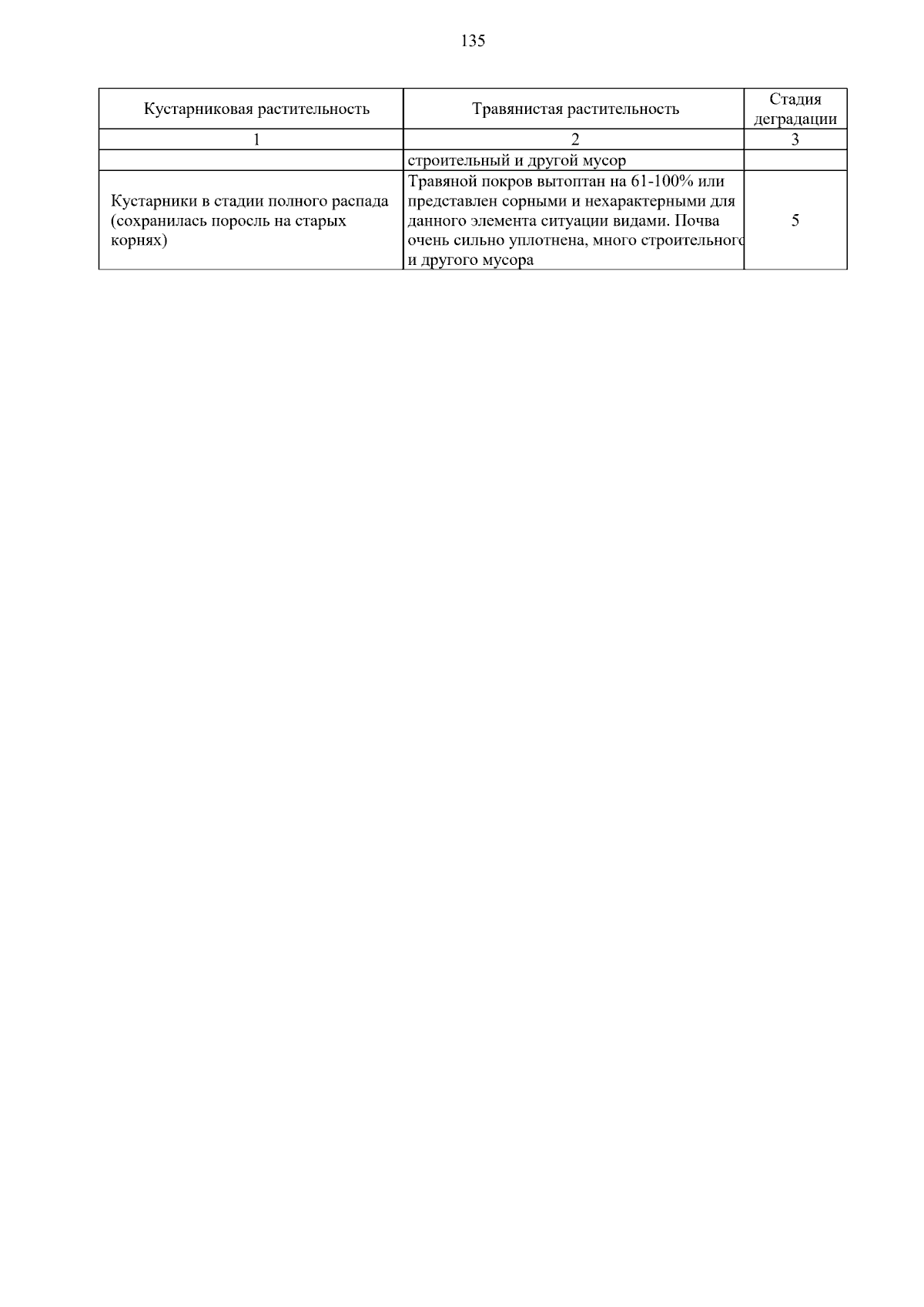 135

| Кустарниковая растительность | Травянистая растительность | Стадия деградации |
|---|---|---|
| 1 | 2 | 3 |
| | строительный и другой мусор | |
| Кустарники в стадии полного распада (сохранилась поросль на старых корнях) | Травяной покров вытоптан на 61-100% или представлен сорными и нехарактерными для данного элемента ситуации видами. Почва очень сильно уплотнена, много строительного и другого мусора | 5 |